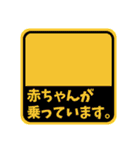 赤ちゃんが
乗っています。